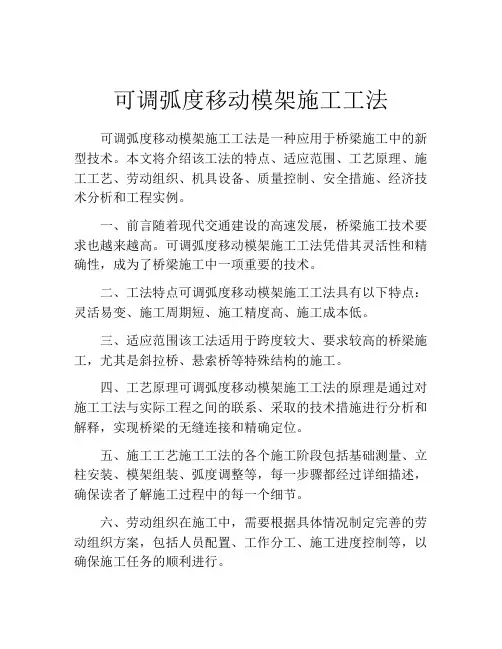 可调弧度移动模架施工工法

可调弧度移动模架施工工法是一种应用于桥梁施工中的新型技术。本文将介绍该工法的特点、适应范围、工艺原理、施工工艺、劳动组织、机具设备、质量控制、安全措施、经济技术分析和工程实例。

一、前言随着现代交通建设的高速发展，桥梁施工技术要求也越来越高。可调弧度移动模架施工工法凭借其灵活性和精确性，成为了桥梁施工中一项重要的技术。

二、工法特点可调弧度移动模架施工工法具有以下特点：灵活易变、施工周期短、施工精度高、施工成本低。

三、适应范围该工法适用于跨度较大、要求较高的桥梁施工，尤其是斜拉桥、悬索桥等特殊结构的施工。

四、工艺原理可调弧度移动模架施工工法的原理是通过对施工工法与实际工程之间的联系、采取的技术措施进行分析和解释，实现桥梁的无缝连接和精确定位。

五、施工工艺施工工法的各个施工阶段包括基础测量、立柱安装、模架组装、弧度调整等，每一步骤都经过详细描述，确保读者了解施工过程中的每一个细节。

六、劳动组织在施工中，需要根据具体情况制定完善的劳动组织方案，包括人员配置、工作分工、施工进度控制等，以确保施工任务的顺利进行。